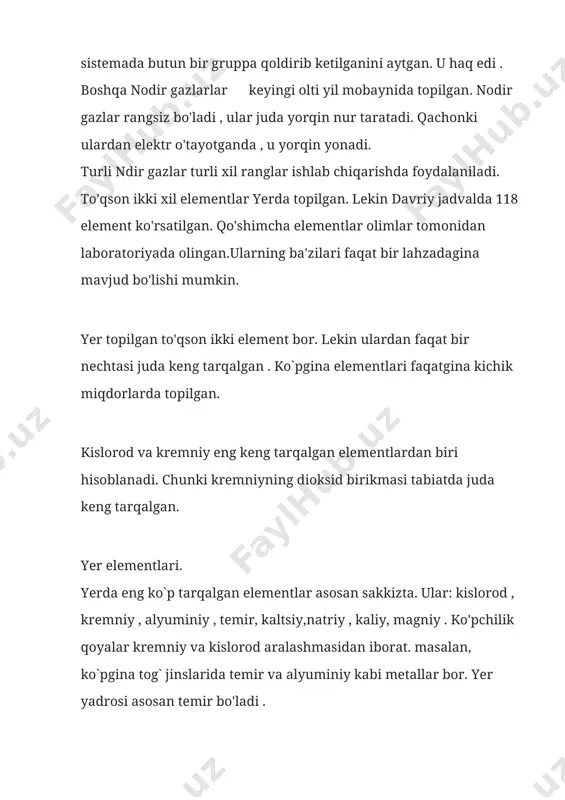 sistemada butun bir gruppa qoldirib ketilganini aytgan. U haq edi . Boshqa Nodir gazlarlar keyingi olti yil mobaynida topilgan. Nodir gazlar rangsiz bo'ladi , ular juda yorqin nur taratadi. Qachonki ulardan elektr o'tayotganda , u yorqin yonadi.
Turli Ndir gazlar turli xil ranglar ishlab chiqarishda foydalaniladi. To'qson ikki xil elementlar Yerda topilgan. Lekin Davriy jadvalda 118 element ko'rsatilgan. Qo'shimcha elementlar olimlar tomonidan laboratoriyada olingan.Ularning ba'zilari faqat bir lahzadagina mavjud bo'lishi mumkin.

Yer topilgan to'qson ikki element bor. Lekin ulardan faqat bir nechtasi juda keng tarqalgan . Ko`pgina elementlari faqatgina kichik miqdorlarda topilgan.

Kislorod va kremniy eng keng tarqalgan elementlardan biri hisoblanadi. Chunki kremniyning dioksid birikmasi tabiatda juda keng tarqalgan.

Yer elementlari.
Yerda eng ko`p tarqalgan elementlar asosan sakkizta. Ular: kislorod , kremniy , alyuminiy , temir, kaltsiy,natriy , kaliy, magniy . Ko'pchilik qoyalar kremniy va kislorod aralashmasidan iborat. masalan, ko`pgina tog` jinslarida temir va alyuminiy kabi metallar bor. Yer yadrosi asosan temir bo'ladi .

FaylHub.uz FaylHub.uz FaylHub.uz